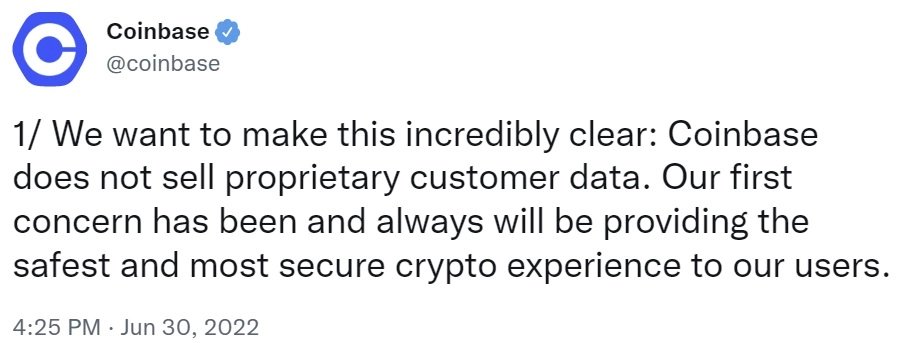 Coinbase
@coinbase

1/ We want to make this incredibly clear: Coinbase does not sell proprietary customer data. Our first concern has been and always will be providing the safest and most secure crypto experience to our users.

4:25 PM · Jun 30, 2022